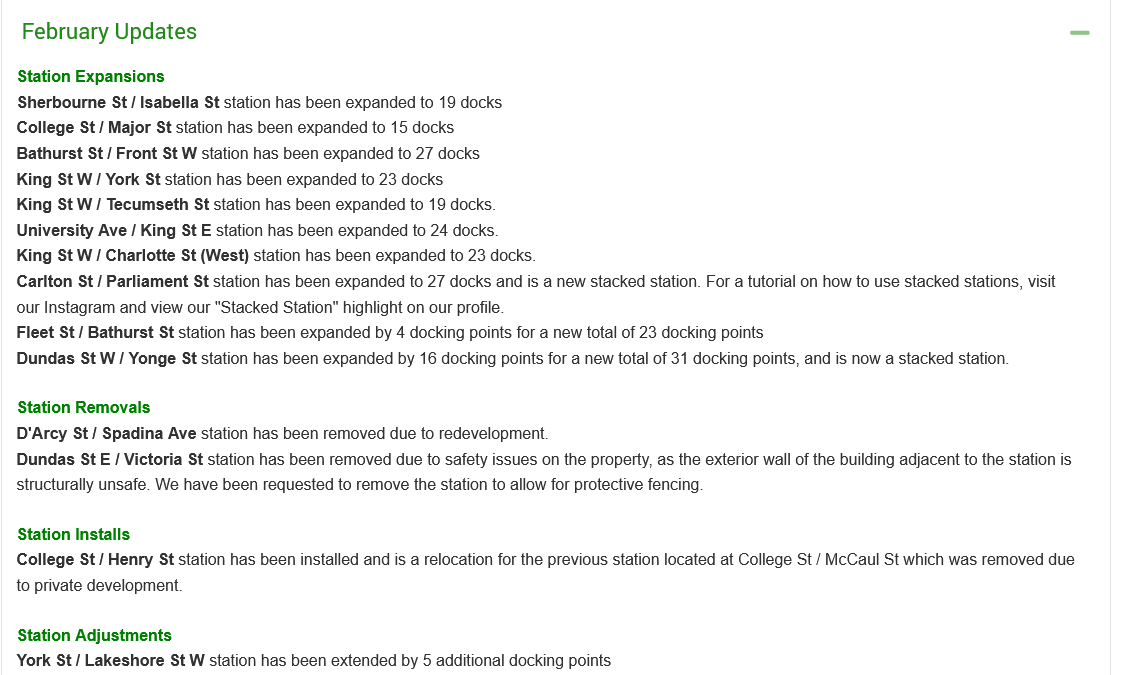 February Updates

Station Expansions
Sherbourne St / Isabella St station has been expanded to 19 docks
College St / Major St station has been expanded to 15 docks
Bathurst St / Front St W station has been expanded to 27 docks
King St W / York St station has been expanded to 23 docks
King St W / Tecumseth St station has been expanded to 19 docks.
University Ave / King St E station has been expanded to 24 docks.
King St W / Charlotte St (West) station has been expanded to 23 docks.
Carlton St / Parliament St station has been expanded to 27 docks and is a new stacked station. For a tutorial on how to use stacked stations, visit our Instagram and view our "Stacked Station" highlight on our profile.
Fleet St / Bathurst St station has been expanded by 4 docking points for a new total of 23 docking points
Dundas St W / Yonge St station has been expanded by 16 docking points for a new total of 31 docking points, and is now a stacked station.

Station Removals
D'Arcy St / Spadina Ave station has been removed due to redevelopment.
Dundas St E / Victoria St station has been removed due to safety issues on the property, as the exterior wall of the building adjacent to the station is structurally unsafe. We have been requested to remove the station to allow for protective fencing.

Station Installs
College St / Henry St station has been installed and is a relocation for the previous station located at College St / McCaul St which was removed due to private development.

Station Adjustments
York St / Lakeshore St W station has been extended by 5 additional docking points